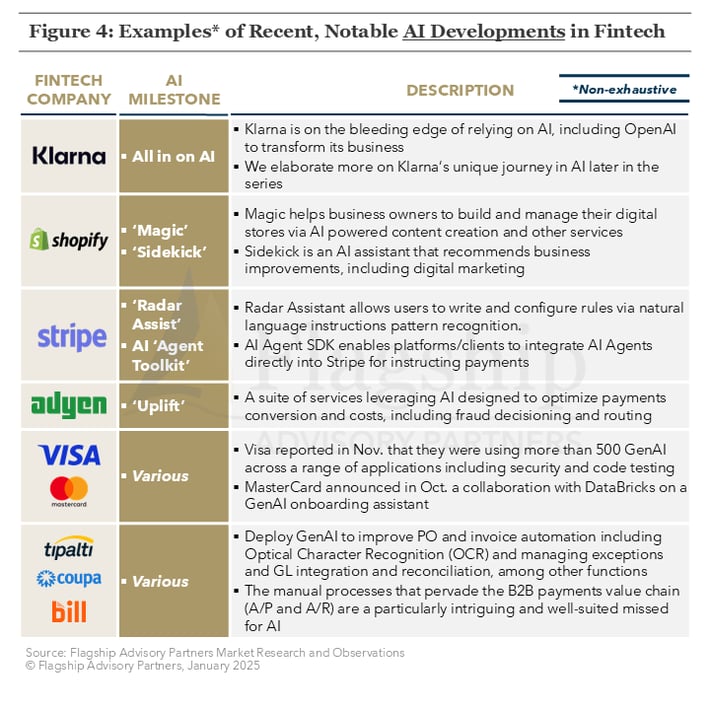 Figure 4: Examples* of Recent, Notable AI Developments in Fintech

*Non-exhaustive

| FINTECH COMPANY | AI MILESTONE | DESCRIPTION |
|---|---|---|
| Klarna | ▪ All in on AI | ▪ Klarna is on the bleeding edge of relying on AI, including OpenAI to transform its business ▪ We elaborate more on Klarna's unique journey in AI later in the series |
| shopify | ▪ 'Magic' ▪ 'Sidekick' | ▪ Magic helps business owners to build and manage their digital stores via AI powered content creation and other services ▪ Sidekick is an AI assistant that recommends business improvements, including digital marketing |
| stripe | ▪ 'Radar Assist' ▪ AI 'Agent Toolkit' | ▪ Radar Assistant allows users to write and configure rules via natural language instructions pattern recognition. ▪ AI Agent SDK enables platforms/clients to integrate AI Agents directly into Stripe for instructing payments |
| adyen | ▪ 'Uplift' | ▪ A suite of services leveraging AI designed to optimize payments conversion and costs, including fraud decisioning and routing |
| VISA mastercard | ▪ Various | ▪ Visa reported in Nov. that they were using more than 500 GenAI across a range of applications including security and code testing ▪ MasterCard announced in Oct. a collaboration with DataBricks on a GenAI onboarding assistant |
| tipalti coupa bill | ▪ Various | ▪ Deploy GenAI to improve PO and invoice automation including Optical Character Recognition (OCR) and managing exceptions and GL integration and reconciliation, among other functions ▪ The manual processes that pervade the B2B payments value chain (A/P and A/R) are a particularly intriguing and well-suited missed for AI |

Flagship ADVISORY PARTNERS

Source: Flagship Advisory Partners Market Research and Observations
© Flagship Advisory Partners, January 2025